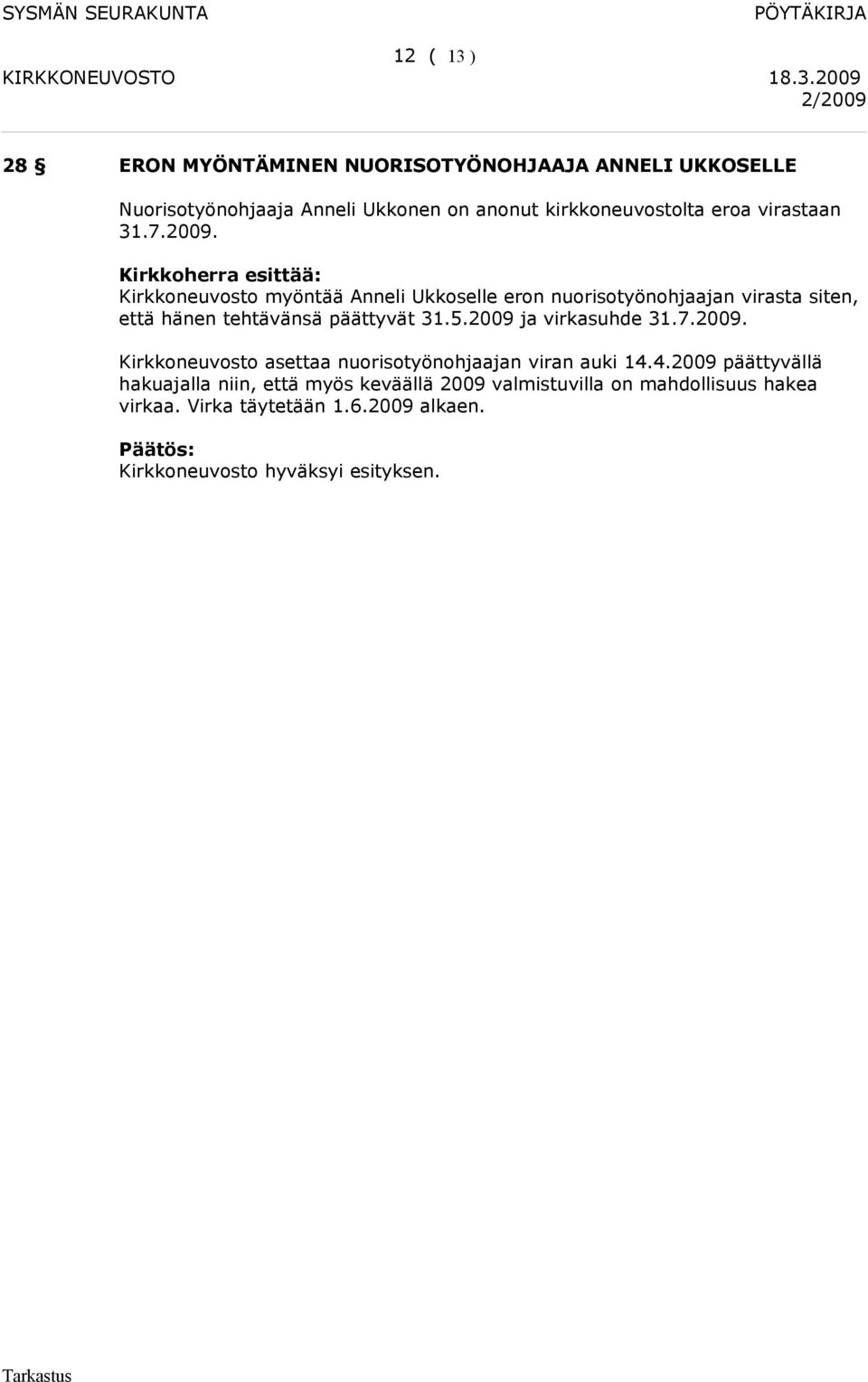 SYSMÄN SEURAKUNTA PÖYTÄKIRJA

12 ( 13 )

KIRKKONEUVOSTO 18.3.2009
2/2009

28 § ERON MYÖNTÄMINEN NUORISOTYÖNOHJAAJA ANNELI UKKOSELLE

Nuorisotyönohjaaja Anneli Ukkonen on anonut kirkkoneuvostolta eroa virastaan 31.7.2009.

Kirkkoherra esittää:
Kirkkoneuvosto myöntää Anneli Ukkoselle eron nuorisotyönohjaajan virasta siten, että hänen tehtävänsä päättyvät 31.5.2009 ja virkasuhde 31.7.2009.

Kirkkoneuvosto asettaa nuorisotyönohjaajan viran auki 14.4.2009 päättyvällä hakuajalla niin, että myös keväällä 2009 valmistuvilla on mahdollisuus hakea virkaa. Virka täytetään 1.6.2009 alkaen.

Päätös:
Kirkkoneuvosto hyväksyi esityksen.

Tarkastus